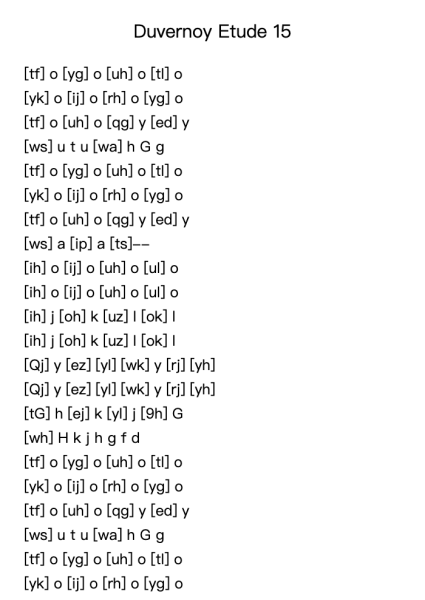 Duvernoy Etude 15

[tf] o [yg] o [uh] o [tl] o
[yk] o [ij] o [rh] o [yg] o
[tf] o [uh] o [qg] y [ed] y
[ws] u t u [wa] h G g
[tf] o [yg] o [uh] o [tl] o
[yk] o [ij] o [rh] o [yg] o
[tf] o [uh] o [qg] y [ed] y
[ws] a [ip] a [ts]--
[ih] o [ij] o [uh] o [ul] o
[ih] o [ij] o [uh] o [ul] o
[ih] j [oh] k [uz] l [ok] l
[ih] j [oh] k [uz] l [ok] l
[Qj] y [ez] [yl] [wk] y [rj] [yh]
[Qj] y [ez] [yl] [wk] y [rj] [yh]
[tG] h [ej] k [yl] j [9h] G
[wh] H k j h g f d
[tf] o [yg] o [uh] o [tl] o
[yk] o [ij] o [rh] o [yg] o
[tf] o [uh] o [qg] y [ed] y
[ws] u t u [wa] h G g
[tf] o [yg] o [uh] o [tl] o
[yk] o [ij] o [rh] o [yg] o